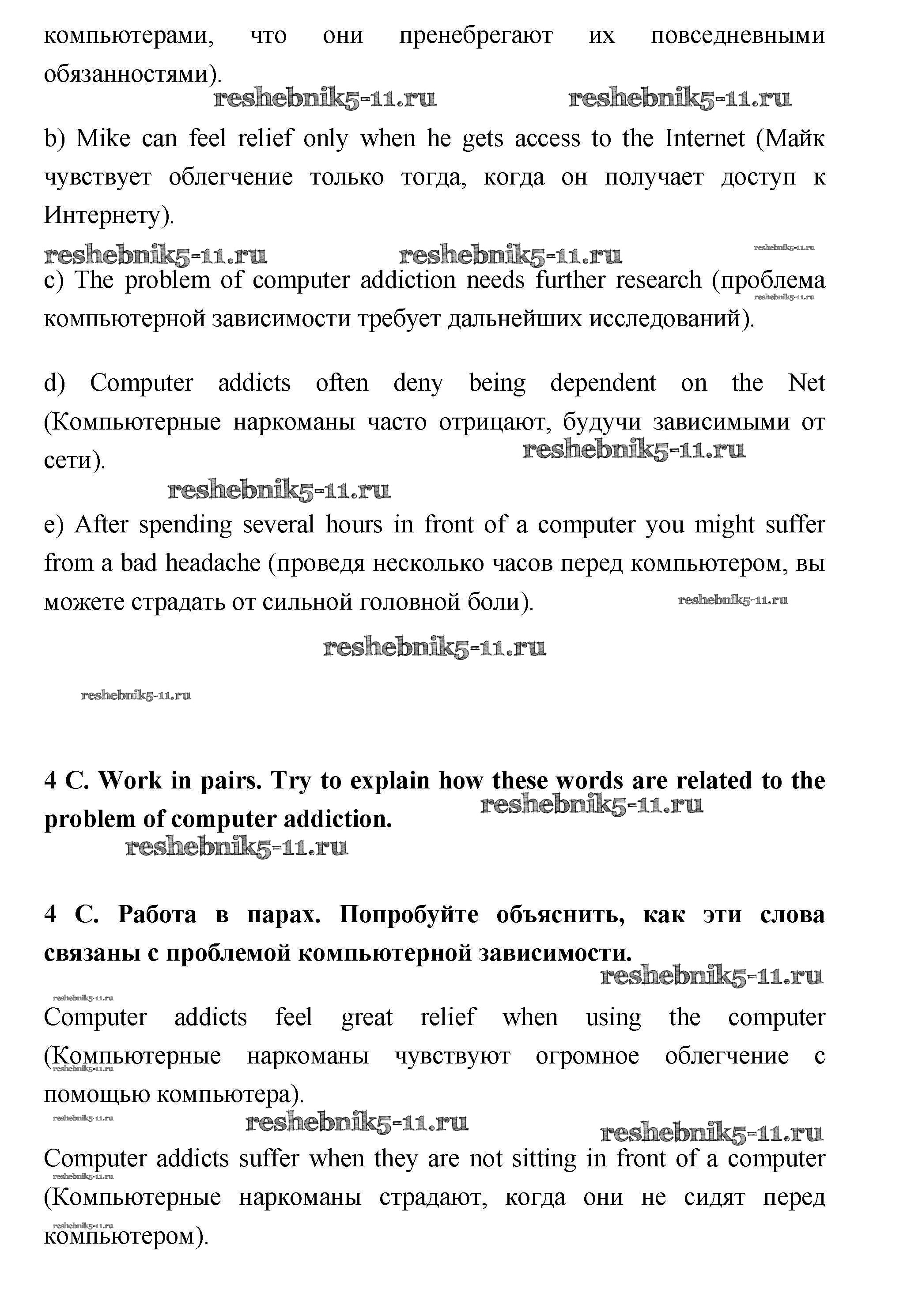 компьютерами, что они пренебрегают их повседневными обязанностями).

reshebnik5-11.ru reshebnik5-11.ru

b) Mike can feel relief only when he gets access to the Internet (Майк чувствует облегчение только тогда, когда он получает доступ к Интернету).

reshebnik5-11.ru reshebnik5-11.ru reshebnik5-11.ru

c) The problem of computer addiction needs further research (проблема компьютерной зависимости требует дальнейших исследований).

reshebnik5-11.ru

d) Computer addicts often deny being dependent on the Net (Компьютерные наркоманы часто отрицают, будучи зависимыми от сети).

reshebnik5-11.ru

reshebnik5-11.ru

e) After spending several hours in front of a computer you might suffer from a bad headache (проведя несколько часов перед компьютером, вы можете страдать от сильной головной боли).

reshebnik5-11.ru

reshebnik5-11.ru

reshebnik5-11.ru

4 C. Work in pairs. Try to explain how these words are related to the problem of computer addiction.

reshebnik5-11.ru

reshebnik5-11.ru

4 C. Работа в парах. Попробуйте объяснить, как эти слова связаны с проблемой компьютерной зависимости.

reshebnik5-11.ru

reshebnik5-11.ru

Computer addicts feel great relief when using the computer (Компьютерные наркоманы чувствуют огромное облегчение с помощью компьютера).

reshebnik5-11.ru

reshebnik5-11.ru reshebnik5-11.ru reshebnik5-11.ru

Computer addicts suffer when they are not sitting in front of a computer (Компьютерные наркоманы страдают, когда они не сидят перед компьютером).

reshebnik5-11.ru

reshebnik5-11.ru